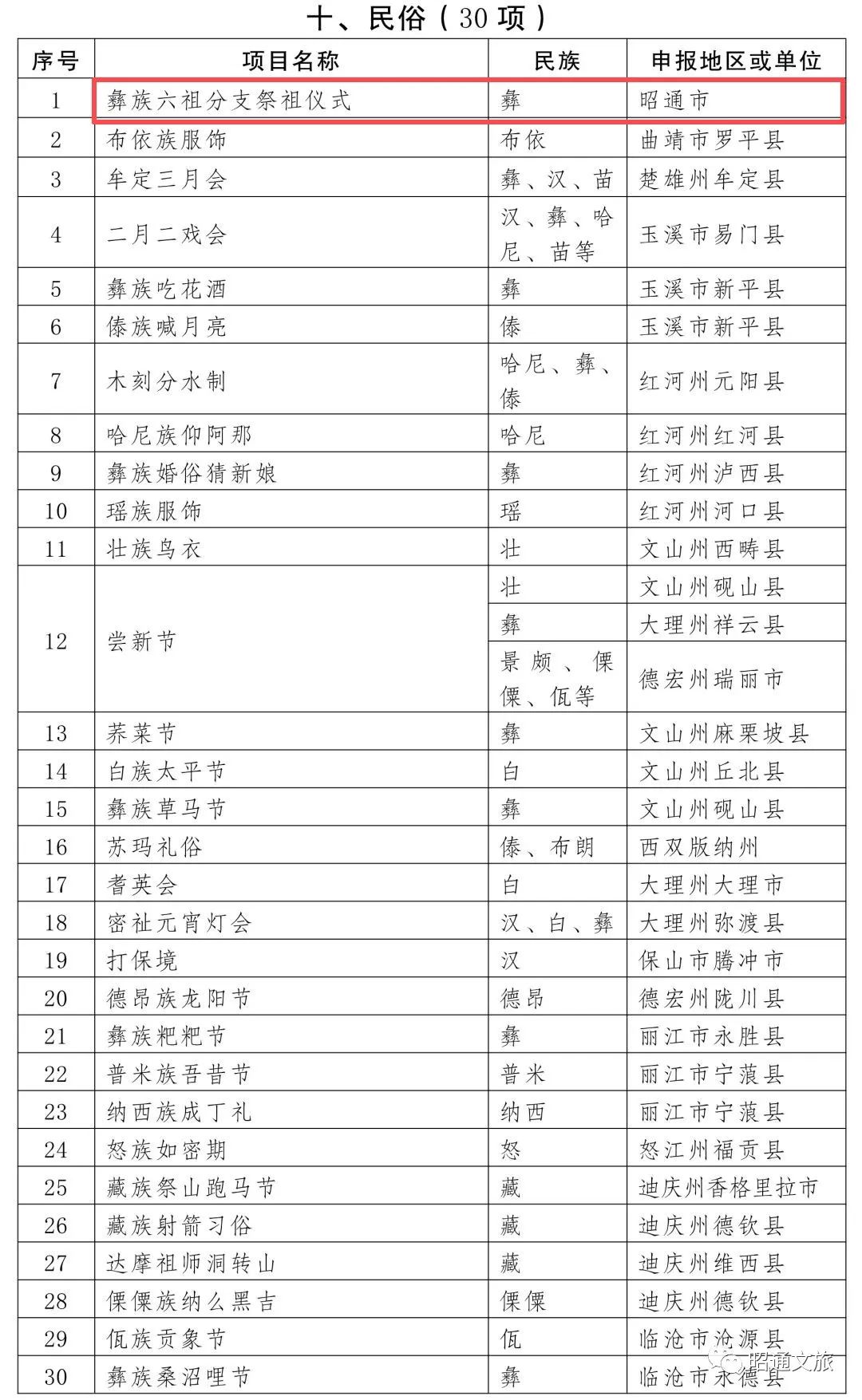 十、民俗（30 项）

| 序号 | 项目名称 | 民族 | 申报地区或单位 |
|---|---|---|---|
| 1 | 彝族六祖分支祭祖仪式 | 彝 | 昭通市 |
| 2 | 布依族服饰 | 布依 | 曲靖市罗平县 |
| 3 | 牟定三月会 | 彝、汉、苗 | 楚雄州牟定县 |
| 4 | 二月二戏会 | 汉、彝、哈尼、苗等 | 玉溪市易门县 |
| 5 | 彝族吃花酒 | 彝 | 玉溪市新平县 |
| 6 | 傣族喊月亮 | 傣 | 玉溪市新平县 |
| 7 | 木刻分水制 | 哈尼、彝、傣 | 红河州元阳县 |
| 8 | 哈尼族仰阿那 | 哈尼 | 红河州红河县 |
| 9 | 彝族婚俗猜新娘 | 彝 | 红河州泸西县 |
| 10 | 瑶族服饰 | 瑶 | 红河州河口县 |
| 11 | 壮族鸟衣 | 壮 | 文山州西畴县 |
| 12 | 尝新节 | 壮 | 文山州砚山县 |
|  |  | 彝 | 大理州祥云县 |
|  |  | 景颇、傈僳、佤等 | 德宏州瑞丽市 |
| 13 | 荞菜节 | 彝 | 文山州麻栗坡县 |
| 14 | 白族太平节 | 白 | 文山州丘北县 |
| 15 | 彝族草马节 | 彝 | 文山州砚山县 |
| 16 | 苏玛礼俗 | 傣、布朗 | 西双版纳州 |
| 17 | 耆英会 | 白 | 大理州大理市 |
| 18 | 密祉元宵灯会 | 汉、白、彝 | 大理州弥渡县 |
| 19 | 打保境 | 汉 | 保山市腾冲市 |
| 20 | 德昂族龙阳节 | 德昂 | 德宏州陇川县 |
| 21 | 彝族粑粑节 | 彝 | 丽江市永胜县 |
| 22 | 普米族吾昔节 | 普米 | 丽江市宁蒗县 |
| 23 | 纳西族成丁礼 | 纳西 | 丽江市宁蒗县 |
| 24 | 怒族如密期 | 怒 | 怒江州福贡县 |
| 25 | 藏族祭山跑马节 | 藏 | 迪庆州香格里拉市 |
| 26 | 藏族射箭习俗 | 藏 | 迪庆州德钦县 |
| 27 | 达摩祖师洞转山 | 藏 | 迪庆州维西县 |
| 28 | 傈僳族纳么黑吉 | 傈僳 | 迪庆州德钦县 |
| 29 | 佤族贡象节 | 佤 | 临沧市沧源县 |
| 30 | 彝族桑沼哩节 | 彝 | 临沧市永德县 |

昭通文旅